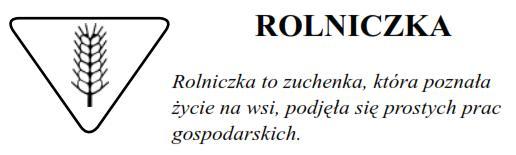 ROLNICZKA

Rolniczka to zuchenka, która poznała życie na wsi, podjęła się prostych prac gospodarskich.